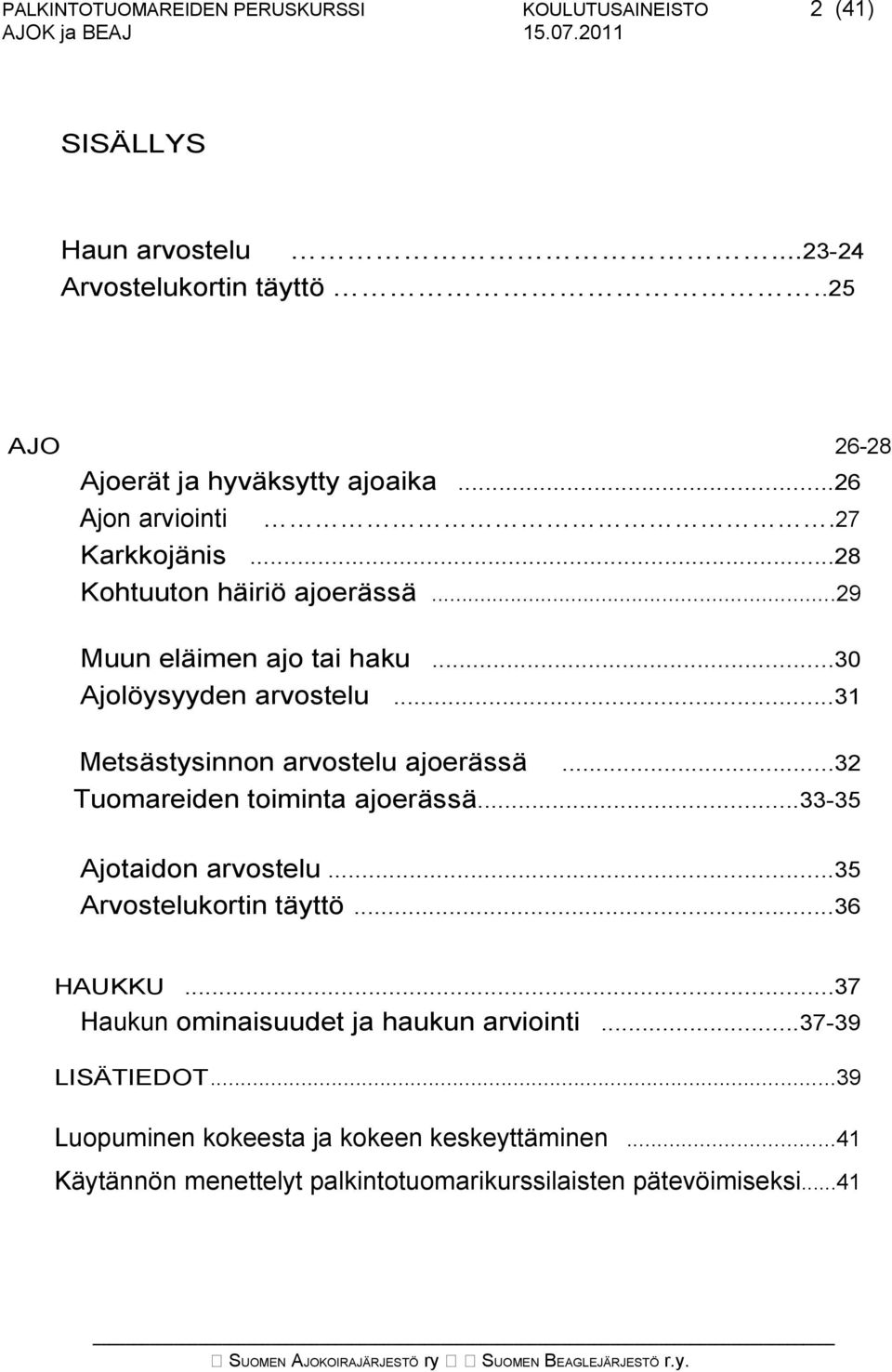 PALKINTOTUOMAREIDEN PERUSKURSSI KOULUTUSAINEISTO 2 (41)
AJOK ja BEAJ 15.07.2011

SISÄLLYS

Haun arvostelu ....23-24
Arvostelukortin täyttö ..25

AJO 26-28
Ajoerät ja hyväksytty ajoaika ...26
Ajon arviointi .27
Karkkojänis ...28
Kohtuuton häiriö ajoerässä ...29

Muun eläimen ajo tai haku ...30
Ajolöysyyden arvostelu ...31

Metsästysinnon arvostelu ajoerässä ...32
Tuomareiden toiminta ajoerässä...33-35

Ajotaidon arvostelu ...35
Arvostelukortin täyttö ...36

HAUKKU ...37
Haukun ominaisuudet ja haukun arviointi ...37-39

LISÄTIEDOT...39

Luopuminen kokeesta ja kokeen keskeyttäminen ...41
Käytännön menettelyt palkintotuomarikurssilaisten pätevöimiseksi...41

SUOMEN AJOKOIRAJÄRJESTÖ ry SUOMEN BEAGLEJÄRJESTÖ r.y.